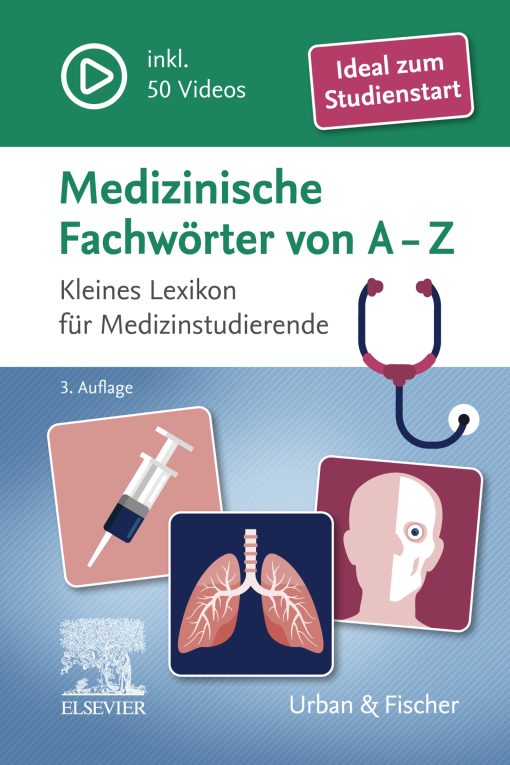 inkl.
50 Videos

Ideal zum Studienstart

Medizinische Fachwörter von A – Z

Kleines Lexikon für Medizinstudierende

3. Auflage

ELSEVIER

Urban & Fischer